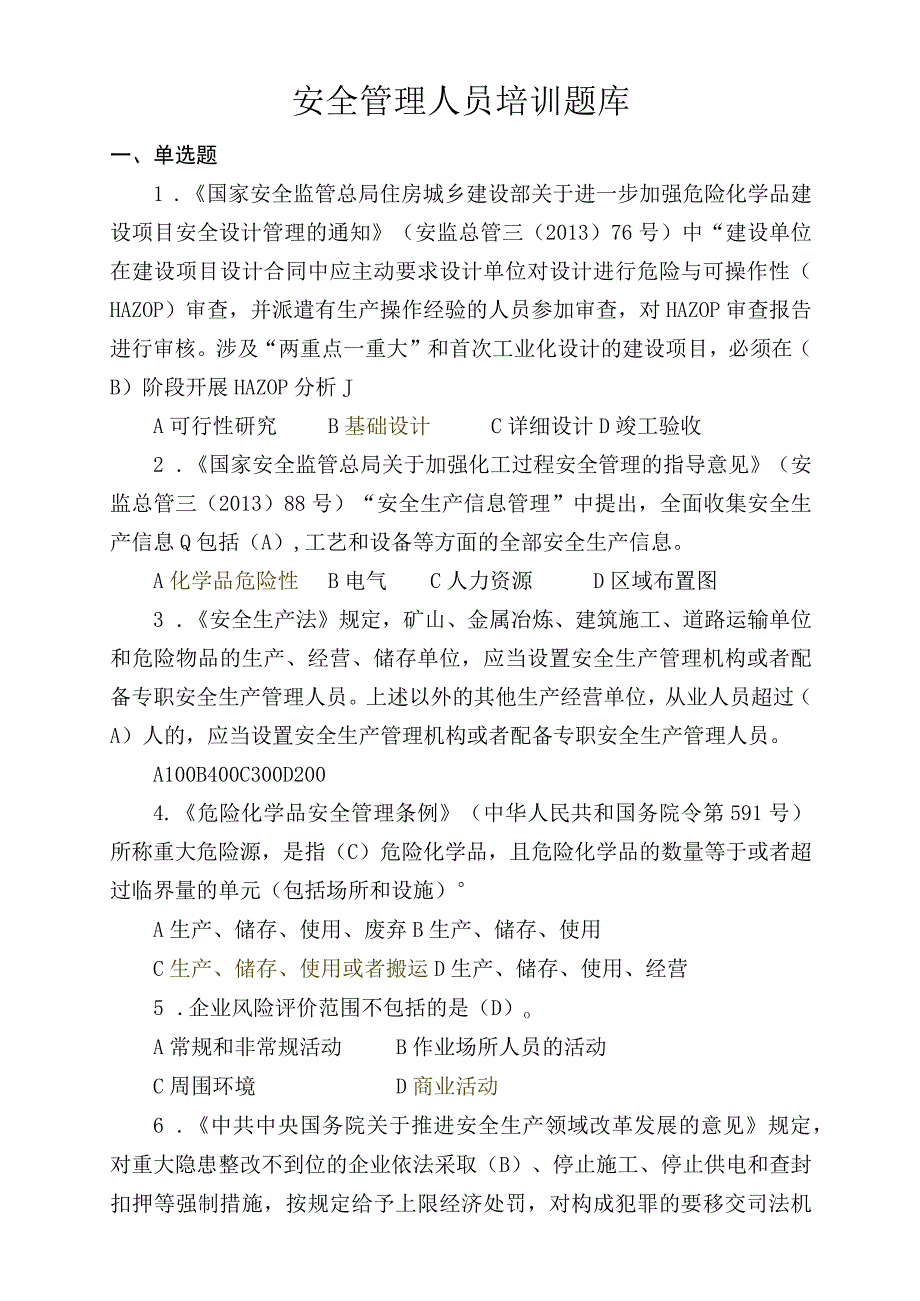 安全管理人员培训题库

一、单选题

1．《国家安全监管总局住房城乡建设部关于进一步加强危险化学品建设项目安全设计管理的通知》（安监总管三（2013）76号）中“建设单位在建设项目设计合同中应主动要求设计单位对设计进行危险与可操作性（HAZOP）审查，并派遣有生产操作经验的人员参加审查，对HAZOP审查报告进行审核。涉及“两重点一重大”和首次工业化设计的建设项目，必须在（B）阶段开展HAZOP分析J

A可行性研究　B基础设计　C详细设计D竣工验收

2．《国家安全监管总局关于加强化工过程安全管理的指导意见》（安监总管三（2013）88号）“安全生产信息管理”中提出，全面收集安全生产信息Q包括（A），工艺和设备等方面的全部安全生产信息。

A化学品危险性　B电气　C人力资源　D区域布置图

3．《安全生产法》规定，矿山、金属冶炼、建筑施工、道路运输单位和危险物品的生产、经营、储存单位，应当设置安全生产管理机构或者配备专职安全生产管理人员。上述以外的其他生产经营单位，从业人员超过（A）人的，应当设置安全生产管理机构或者配备专职安全生产管理人员。

A100B400C300D200

4.《危险化学品安全管理条例》（中华人民共和国务院令第591号）所称重大危险源，是指（C）危险化学品，且危险化学品的数量等于或者超过临界量的单元（包括场所和设施）°

A生产、储存、使用、废弃B生产、储存、使用

C生产、储存、使用或者搬运D生产、储存、使用、经营

5．企业风险评价范围不包括的是（D）。

A常规和非常规活动　B作业场所人员的活动

C周围环境　D商业活动

6．《中共中央国务院关于推进安全生产领域改革发展的意见》规定，对重大隐患整改不到位的企业依法采取（B）、停止施工、停止供电和查封扣押等强制措施，按规定给予上限经济处罚，对构成犯罪的要移交司法机